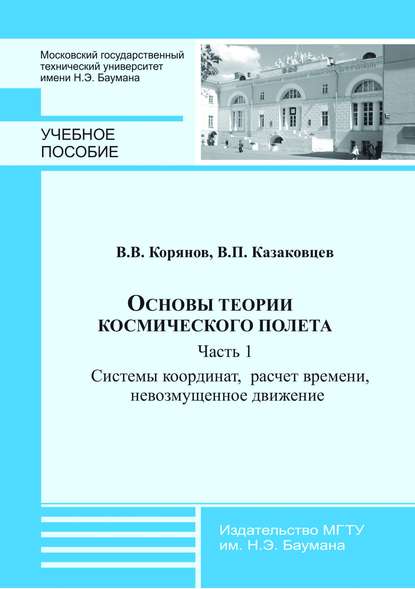 Московский государственный технический университет имени Н.Э. Баумана

УЧЕБНОЕ ПОСОБИЕ

В.В. Корянов, В.П. Казаковцев

ОСНОВЫ ТЕОРИИ КОСМИЧЕСКОГО ПОЛЕТА

Часть 1

Системы координат, расчет времени, невозмущенное движение

Издательство МГТУ им. Н.Э. Баумана